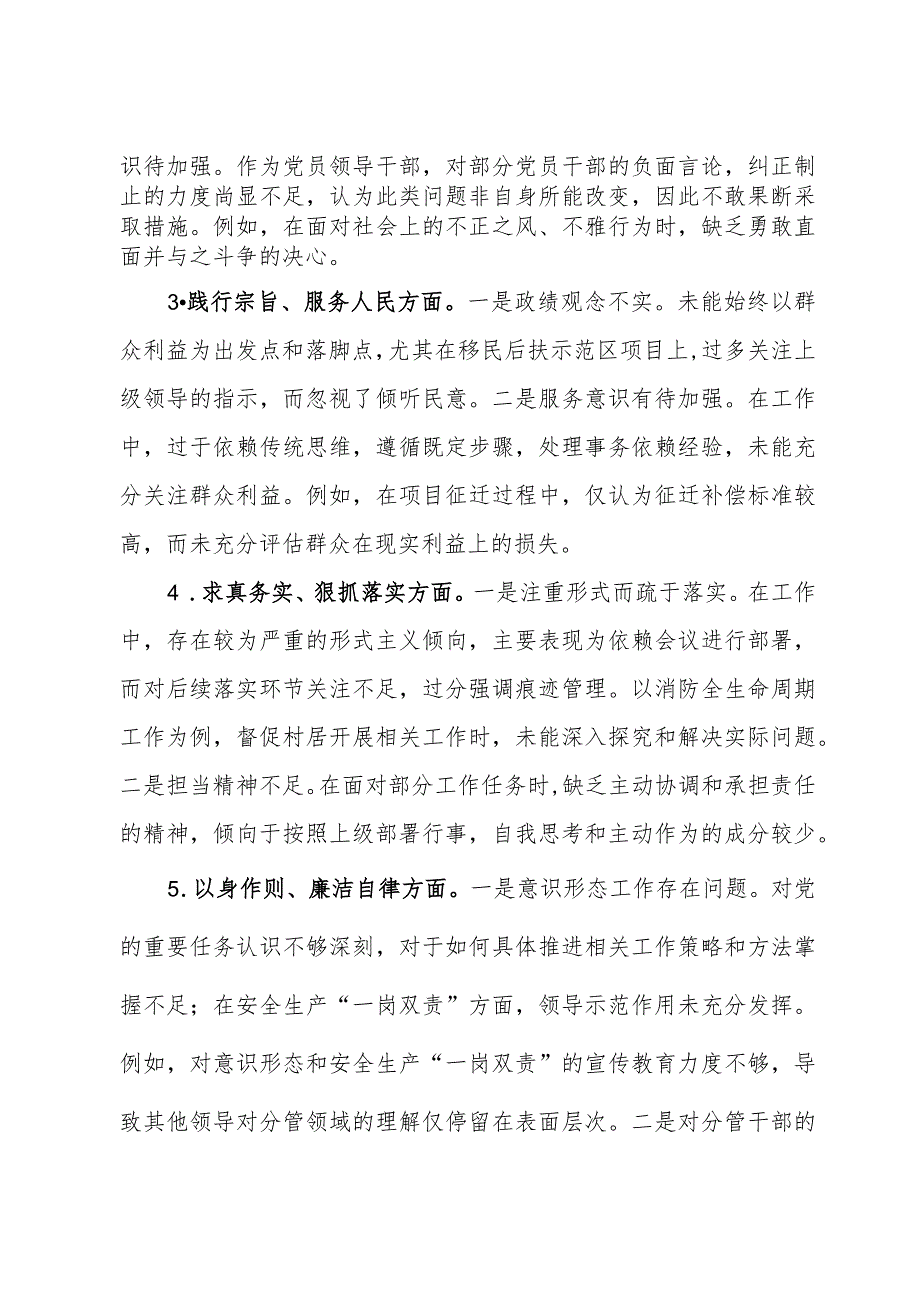 识待加强。作为党员领导干部，对部分党员干部的负面言论，纠正制止的力度尚显不足，认为此类问题非自身所能改变，因此不敢果断采取措施。例如，在面对社会上的不正之风、不雅行为时，缺乏勇敢直面并与之斗争的决心。

3•践行宗旨、服务人民方面。一是政绩观念不实。未能始终以群众利益为出发点和落脚点，尤其在移民后扶示范区项目上，过多关注上级领导的指示，而忽视了倾听民意。二是服务意识有待加强。在工作中，过于依赖传统思维，遵循既定步骤，处理事务依赖经验，未能充分关注群众利益。例如，在项目征迁过程中，仅认为征迁补偿标准较高，而未充分评估群众在现实利益上的损失。

4．求真务实、狠抓落实方面。一是注重形式而疏于落实。在工作中，存在较为严重的形式主义倾向，主要表现为依赖会议进行部署，而对后续落实环节关注不足，过分强调痕迹管理。以消防全生命周期工作为例，督促村居开展相关工作时，未能深入探究和解决实际问题。二是担当精神不足。在面对部分工作任务时，缺乏主动协调和承担责任的精神，倾向于按照上级部署行事，自我思考和主动作为的成分较少。

5.以身作则、廉洁自律方面。一是意识形态工作存在问题。对党的重要任务认识不够深刻，对于如何具体推进相关工作策略和方法掌握不足；在安全生产“一岗双责”方面，领导示范作用未充分发挥。例如，对意识形态和安全生产“一岗双责”的宣传教育力度不够，导致其他领导对分管领域的理解仅停留在表面层次。二是对分管干部的